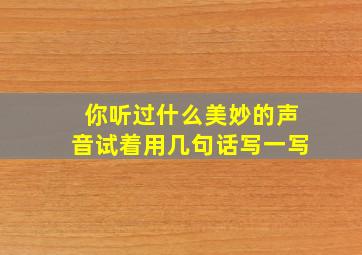 你听过什么美妙的声音试着用几句话写一写